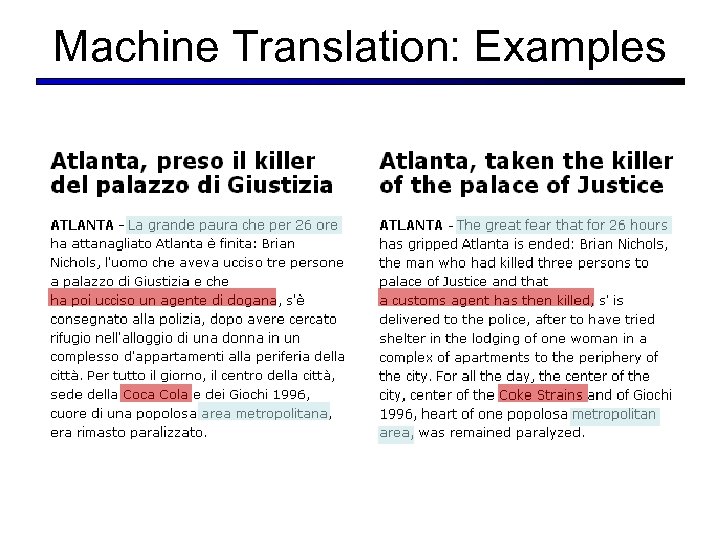 Machine Translation: Examples

Atlanta, preso il killer del palazzo di Giustizia

ATLANTA - La grande paura che per 26 ore ha attanagliato Atlanta è finita: Brian Nichols, l'uomo che aveva ucciso tre persone a palazzo di Giustizia e che ha poi ucciso un agente di dogana, s'è consegnato alla polizia, dopo avere cercato rifugio nell'alloggio di una donna in un complesso d'appartamenti alla periferia della città. Per tutto il giorno, il centro della città, sede della Coca Cola e dei Giochi 1996, cuore di una popolosa area metropolitana, era rimasto paralizzato.

Atlanta, taken the killer of the palace of Justice

ATLANTA - The great fear that for 26 hours has gripped Atlanta is ended: Brian Nichols, the man who had killed three persons to palace of Justice and that a customs agent has then killed, s' is delivered to the police, after to have tried shelter in the lodging of one woman in a complex of apartments to the periphery of the city. For all the day, the center of the city, center of the Coke Strains and of Giochi 1996, heart of one popolosa metropolitan area, was remained paralyzed.